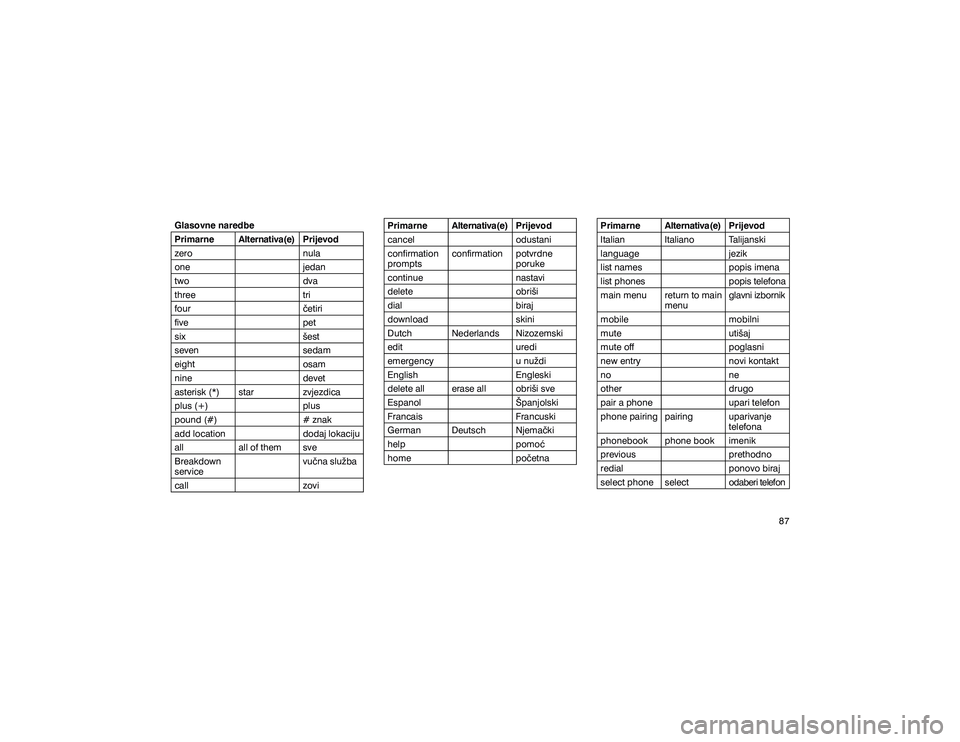 Glasovne naredbe

| Primarne | Alternativa(e) | Prijevod |
|---|---|---|
| zero | | nula |
| one | | jedan |
| two | | dva |
| three | | tri |
| four | | četiri |
| five | | pet |
| six | | šest |
| seven | | sedam |
| eight | | osam |
| nine | | devet |
| asterisk (*) | star | zvjezdica |
| plus (+) | | plus |
| pound (#) | | # znak |
| add location | | dodaj lokaciju |
| all | all of them | sve |
| Breakdown service | | vučna služba |
| call | | zovi |

| Primarne | Alternativa(e) | Prijevod |
|---|---|---|
| cancel | | odustani |
| confirmation prompts | confirmation | potvrdne poruke |
| continue | | nastavi |
| delete | | obriši |
| dial | | biraj |
| download | | skini |
| Dutch | Nederlands | Nizozemski |
| edit | | uredi |
| emergency | | u nuždi |
| English | | Engleski |
| delete all | erase all | obriši sve |
| Espanol | | Španjolski |
| Francais | | Francuski |
| German | Deutsch | Njemački |
| help | | pomoć |
| home | | početna |

| Primarne | Alternativa(e) | Prijevod |
|---|---|---|
| Italian | Italiano | Talijanski |
| language | | jezik |
| list names | | popis imena |
| list phones | | popis telefona |
| main menu | return to main menu | glavni izbornik |
| mobile | | mobilni |
| mute | | utišaj |
| mute off | | poglasni |
| new entry | | novi kontakt |
| no | | ne |
| other | | drugo |
| pair a phone | | upari telefon |
| phone pairing | pairing | uparivanje telefona |
| phonebook | phone book | imenik |
| previous | | prethodno |
| redial | | ponovo biraj |
| select phone | select | odaberi telefon |

87

carmanualsonline.info